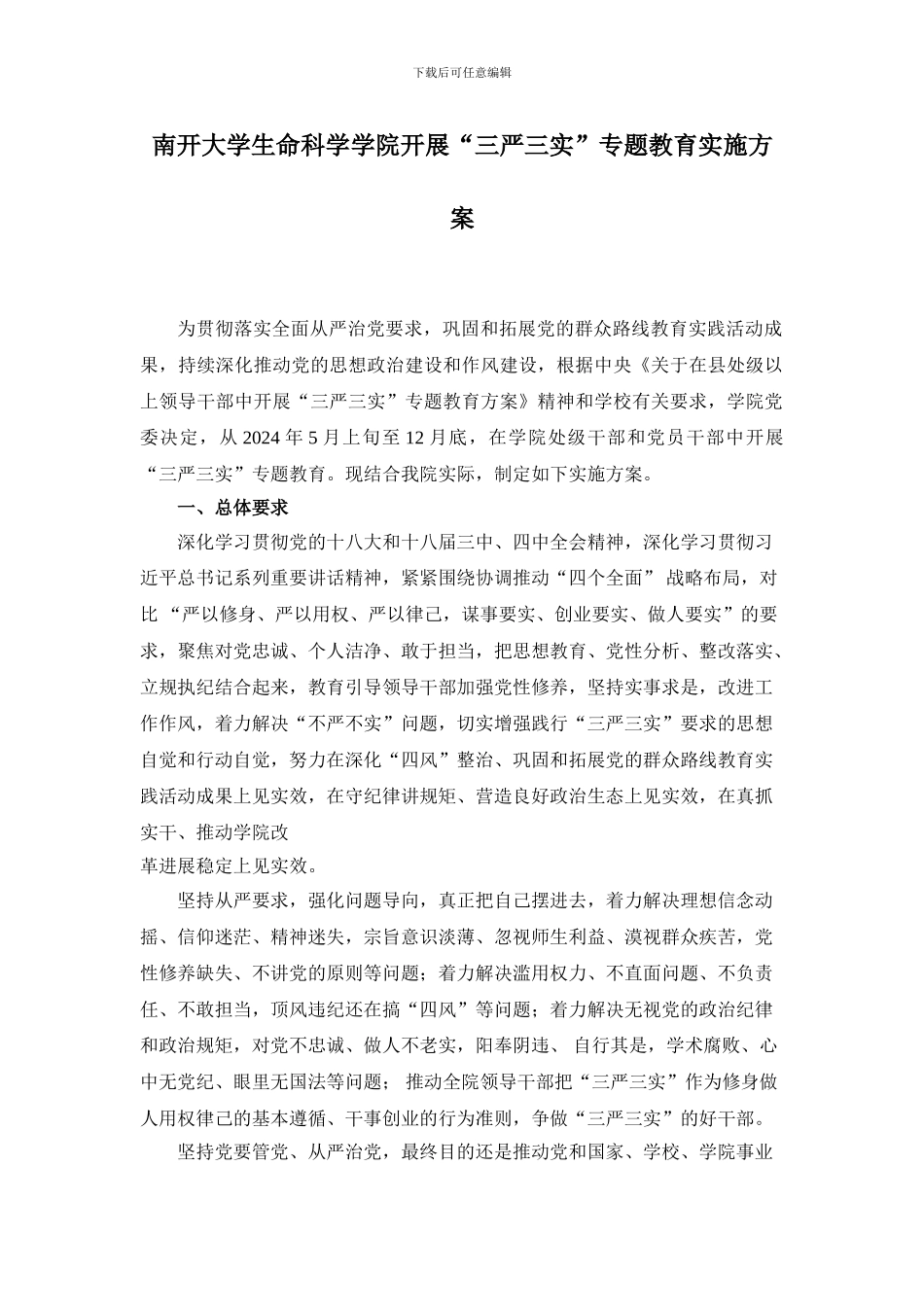 下载后可任意编辑

南开大学生命科学学院开展“三严三实”专题教育实施方案

为贯彻落实全面从严治党要求，巩固和拓展党的群众路线教育实践活动成果，持续深化推动党的思想政治建设和作风建设，根据中央《关于在县处级以上领导干部中开展“三严三实”专题教育方案》精神和学校有关要求，学院党委决定，从 2024 年 5 月上旬至 12 月底，在学院处级干部和党员干部中开展“三严三实”专题教育。现结合我院实际，制定如下实施方案。

一、总体要求

深化学习贯彻党的十八大和十八届三中、四中全会精神，深化学习贯彻习近平总书记系列重要讲话精神，紧紧围绕协调推动“四个全面” 战略布局，对比 “严以修身、严以用权、严以律己，谋事要实、创业要实、做人要实”的要求，聚焦对党忠诚、个人洁净、敢于担当，把思想教育、党性分析、整改落实、立规执纪结合起来，教育引导领导干部加强党性修养，坚持实事求是，改进工作作风，着力解决“不严不实”问题，切实增强践行“三严三实”要求的思想自觉和行动自觉，努力在深化“四风”整治、巩固和拓展党的群众路线教育实践活动成果上见实效，在守纪律讲规矩、营造良好政治生态上见实效，在真抓实干、推动学院改
革进展稳定上见实效。

坚持从严要求，强化问题导向，真正把自己摆进去，着力解决理想信念动摇、信仰迷茫、精神迷失，宗旨意识淡薄、忽视师生利益、漠视群众疾苦，党性修养缺失、不讲党的原则等问题；着力解决滥用权力、不直面问题、不负责任、不敢担当，顶风违纪还在搞“四风”等问题；着力解决无视党的政治纪律和政治规矩，对党不忠诚、做人不老实，阳奉阴违、 自行其是，学术腐败、心中无党纪、眼里无国法等问题； 推动全院领导干部把“三严三实”作为修身做人用权律己的基本遵循、干事创业的行为准则，争做“三严三实”的好干部。

坚持党要管党、从严治党，最终目的还是推动党和国家、学校、学院事业